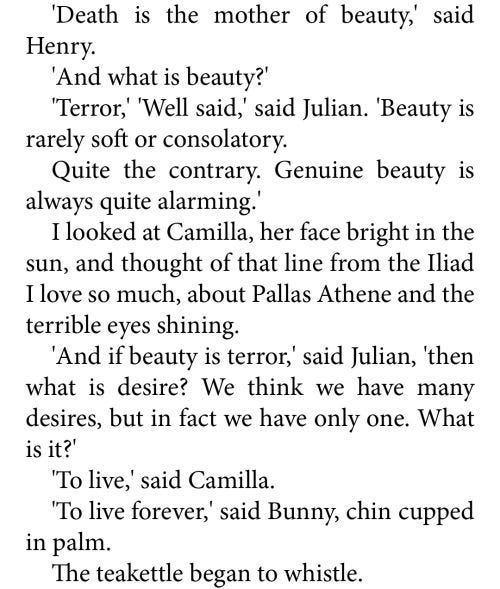 'Death is the mother of beauty,' said Henry.

'And what is beauty?'

'Terror,' 'Well said,' said Julian. 'Beauty is rarely soft or consolatory.

Quite the contrary. Genuine beauty is always quite alarming.'

I looked at Camilla, her face bright in the sun, and thought of that line from the Iliad I love so much, about Pallas Athene and the terrible eyes shining.

'And if beauty is terror,' said Julian, 'then what is desire? We think we have many desires, but in fact we have only one. What is it?'

'To live,' said Camilla.

'To live forever,' said Bunny, chin cupped in palm.

The teakettle began to whistle.